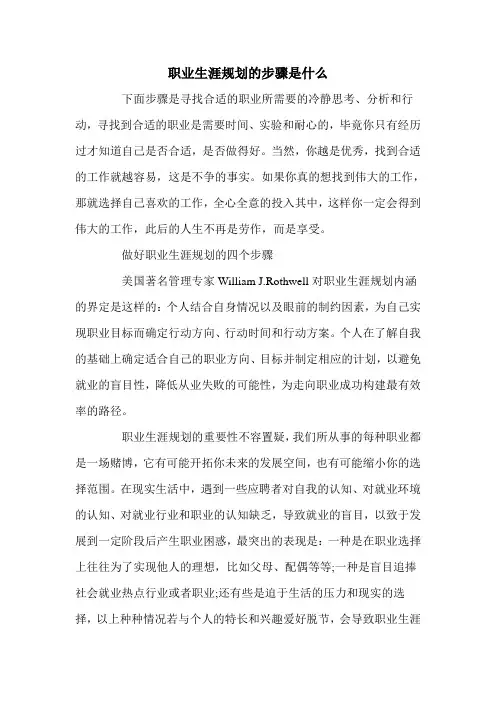 职业生涯规划的步骤是什么

下面步骤是寻找合适的职业所需要的冷静思考、分析和行动，寻找到合适的职业是需要时间、实验和耐心的，毕竟你只有经历过才知道自己是否合适，是否做得好。当然，你越是优秀，找到合适的工作就越容易，这是不争的事实。如果你真的想找到伟大的工作，那就选择自己喜欢的工作，全心全意的投入其中，这样你一定会得到伟大的工作，此后的人生不再是劳作，而是享受。

做好职业生涯规划的四个步骤

美国著名管理专家 William J.Rothwell 对职业生涯规划内涵的界定是这样的：个人结合自身情况以及眼前的制约因素，为自己实现职业目标而确定行动方向、行动时间和行动方案。个人在了解自我的基础上确定适合自己的职业方向、目标并制定相应的计划，以避免就业的盲目性，降低从业失败的可能性，为走向职业成功构建最有效率的路径。

职业生涯规划的重要性不容置疑，我们所从事的每种职业都是一场赌博，它有可能开拓你未来的发展空间，也有可能缩小你的选择范围。在现实生活中，遇到一些应聘者对自我的认知、对就业环境的认知、对就业行业和职业的认知缺乏，导致就业的盲目，以致于发展到一定阶段后产生职业困惑，最突出的表现是：一种是在职业选择上往往为了实现他人的理想，比如父母、配偶等等;一种是盲目追捧社会就业热点行业或者职业;还有些是迫于生活的压力和现实的选择，以上种种情况若与个人的特长和兴趣爱好脱节，会导致职业生涯